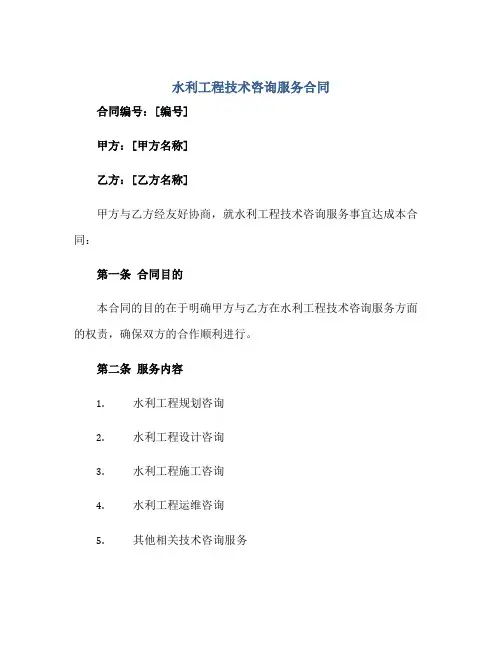 水利工程技术咨询服务合同

合同编号：[编号]

甲方：[甲方名称]

乙方：[乙方名称]

甲方与乙方经友好协商，就水利工程技术咨询服务事宜达成本合同：

第一条 合同目的

本合同的目的在于明确甲方与乙方在水利工程技术咨询服务方面的权责，确保双方的合作顺利进行。

第二条 服务内容

1. 水利工程规划咨询

2. 水利工程设计咨询

3. 水利工程施工咨询

4. 水利工程运维咨询

5. 其他相关技术咨询服务